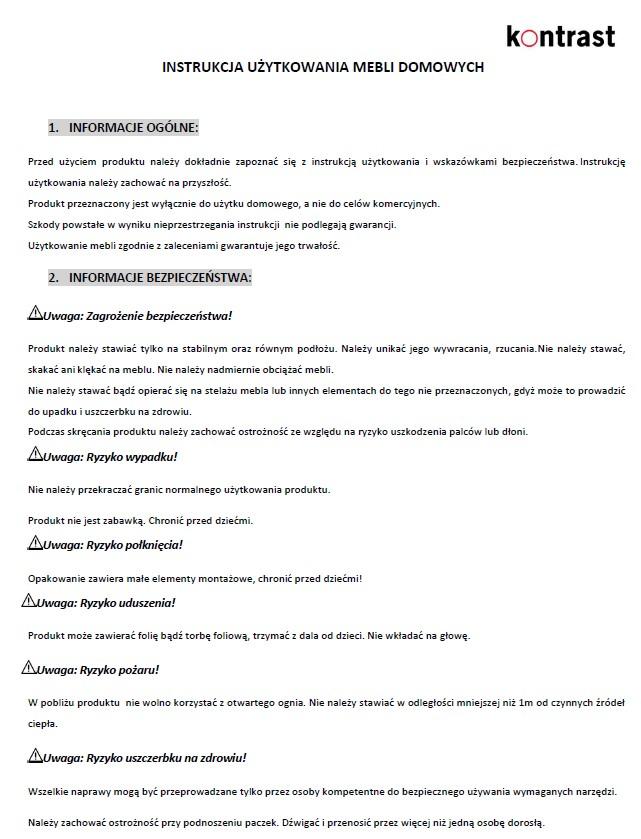 kontrast

INSTRUKCJA UŻYTKOWANIA MEBLI DOMOWYCH

1. INFORMACJE OGÓLNE:

Przed użyciem produktu należy dokładnie zapoznać się z instrukcją użytkowania i wskazówkami bezpieczeństwa. Instrukcję użytkowania należy zachować na przyszłość.

Produkt przeznaczony jest wyłącznie do użytku domowego, a nie do celów komercyjnych.

Szkody powstałe w wyniku nieprzestrzegania instrukcji nie podlegają gwarancji.

Użytkowanie mebli zgodnie z zaleceniami gwarantuje jego trwałość.

2. INFORMACJE BEZPIECZEŃSTWA:

Uwaga: Zagrożenie bezpieczeństwa!

Produkt należy stawiać tylko na stabilnym oraz równym podłożu. Należy unikać jego wywracania, rzucania.Nie należy stawać, skakać ani klękać na meblu. Nie należy nadmiernie obciążać mebli.

Nie należy stawać bądź opierać się na stelażu mebla lub innych elementach do tego nie przeznaczonych, gdyż może to prowadzić do upadku i uszczerbku na zdrowiu.

Podczas skręcania produktu należy zachować ostrożność ze względu na ryzyko uszkodzenia palców lub dłoni.

Uwaga: Ryzyko wypadku!

Nie należy przekraczać granic normalnego użytkowania produktu.

Produkt nie jest zabawką. Chronić przed dziećmi.

Uwaga: Ryzyko połknięcia!

Opakowanie zawiera małe elementy montażowe, chronić przed dziećmi!

Uwaga: Ryzyko uduszenia!

Produkt może zawierać folię bądź torbę foliową, trzymać z dala od dzieci. Nie wkładać na głowę.

Uwaga: Ryzyko pożaru!

W pobliżu produktu nie wolno korzystać z otwartego ognia. Nie należy stawiać w odległości mniejszej niż 1m od czynnych źródeł ciepła.

Uwaga: Ryzyko uszczerbku na zdrowiu!

Wszelkie naprawy mogą być przeprowadzane tylko przez osoby kompetentne do bezpiecznego używania wymaganych narzędzi.

Należy zachować ostrożność przy podnoszeniu paczek. Dźwigać i przenosić przez więcej niż jedną osobę dorosłą.